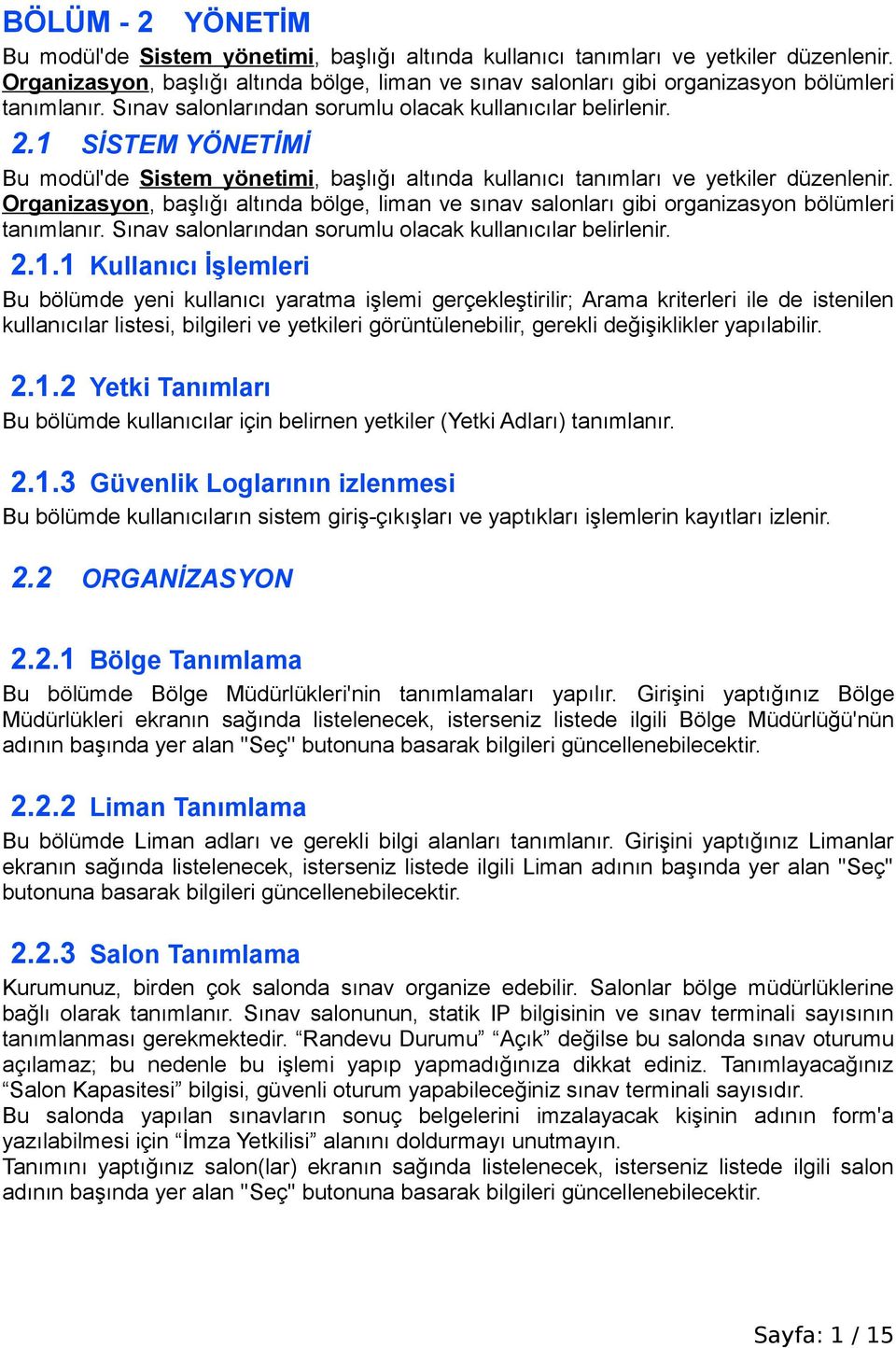 BÖLÜM - 2 YÖNETİM

Bu modül'de Sistem yönetimi, başlığı altında kullanıcı tanımları ve yetkiler düzenlenir. Organizasyon, başlığı altında bölge, liman ve sınav salonları gibi organizasyon bölümleri tanımlanır. Sınav salonlarından sorumlu olacak kullanıcılar belirlenir.

2.1 SİSTEM YÖNETİMİ

Bu modül'de Sistem yönetimi, başlığı altında kullanıcı tanımları ve yetkiler düzenlenir. Organizasyon, başlığı altında bölge, liman ve sınav salonları gibi organizasyon bölümleri tanımlanır. Sınav salonlarından sorumlu olacak kullanıcılar belirlenir.

2.1.1 Kullanıcı İşlemleri

Bu bölümde yeni kullanıcı yaratma işlemi gerçekleştirilir; Arama kriterleri ile de istenilen kullanıcılar listesi, bilgileri ve yetkileri görüntülenebilir, gerekli değişiklikler yapılabilir.

2.1.2 Yetki Tanımları

Bu bölümde kullanıcılar için belirnen yetkiler (Yetki Adları) tanımlanır.

2.1.3 Güvenlik Loglarının izlenmesi

Bu bölümde kullanıcıların sistem giriş-çıkışları ve yaptıkları işlemlerin kayıtları izlenir.

2.2 ORGANİZASYON

2.2.1 Bölge Tanımlama

Bu bölümde Bölge Müdürlükleri'nin tanımlamaları yapılır. Girişini yaptığınız Bölge Müdürlükleri ekranın sağında listelenecek, isterseniz listede ilgili Bölge Müdürlüğü'nün adının başında yer alan "Seç" butonuna basarak bilgileri güncellenebilecektir.

2.2.2 Liman Tanımlama

Bu bölümde Liman adları ve gerekli bilgi alanları tanımlanır. Girişini yaptığınız Limanlar ekranın sağında listelenecek, isterseniz listede ilgili Liman adının başında yer alan "Seç" butonuna basarak bilgileri güncellenebilecektir.

2.2.3 Salon Tanımlama

Kurumunuz, birden çok salonda sınav organize edebilir. Salonlar bölge müdürlüklerine bağlı olarak tanımlanır. Sınav salonunun, statik IP bilgisinin ve sınav terminali sayısının tanımlanması gerekmektedir. “Randevu Durumu” “Açık” değilse bu salonda sınav oturumu açılamaz; bu nedenle bu işlemi yapıp yapmadığınıza dikkat ediniz. Tanımlayacağınız “Salon Kapasitesi” bilgisi, güvenli oturum yapabileceğiniz sınav terminali sayısıdır.
Bu salonda yapılan sınavların sonuç belgelerini imzalayacak kişinin adının form'a yazılabilmesi için “İmza Yetkilisi” alanını doldurmayı unutmayın.
Tanımını yaptığınız salon(lar) ekranın sağında listelenecek, isterseniz listede ilgili salon adının başında yer alan "Seç" butonuna basarak bilgileri güncellenebilecektir.

Sayfa: 1 / 15